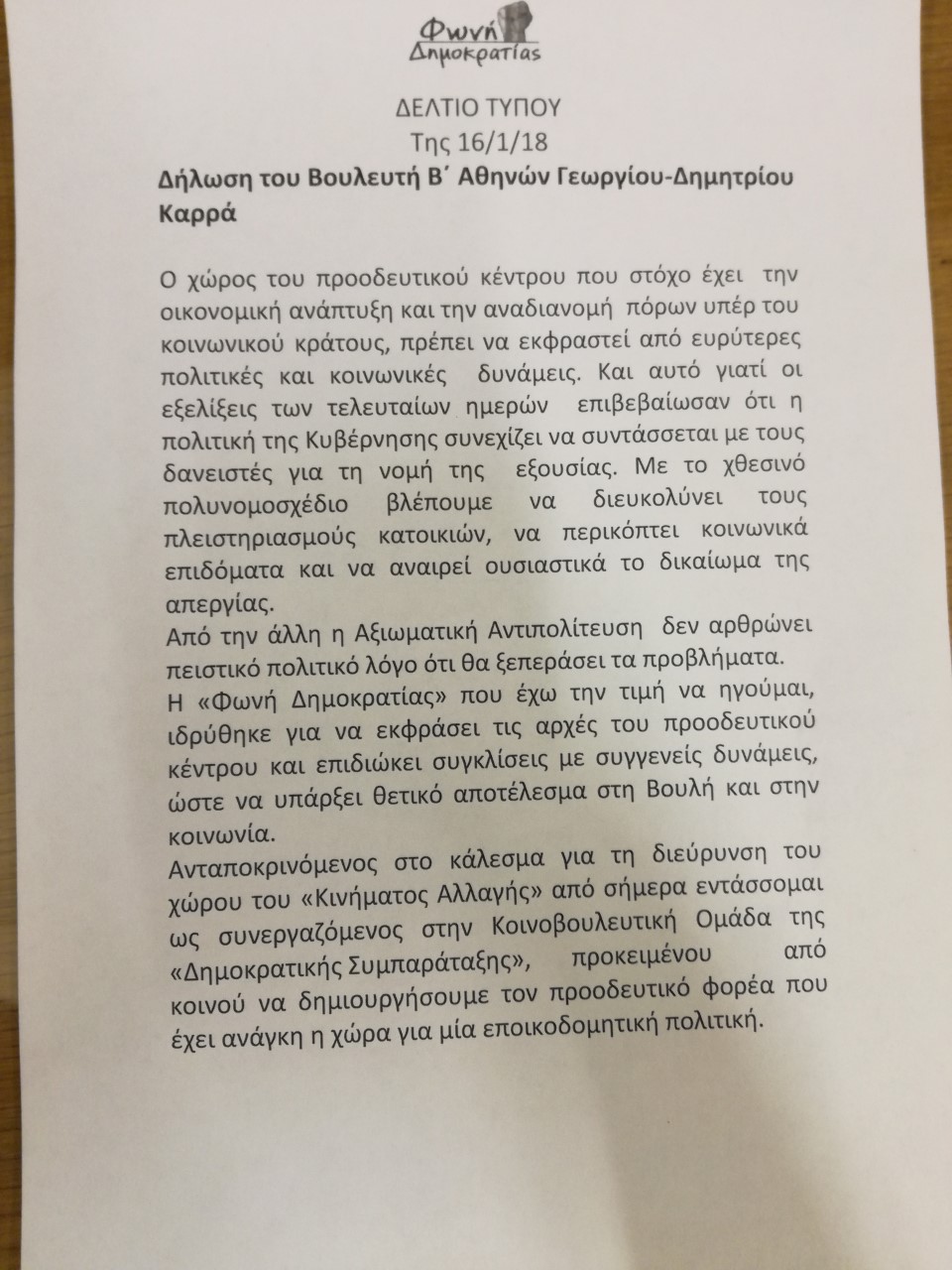 Φωνή
Δημοκρατίας

ΔΕΛΤΙΟ ΤΥΠΟΥ
Της 16/1/18

Δήλωση του Βουλευτή Β΄ Αθηνών Γεωργίου-Δημητρίου Καρρά

Ο χώρος του προοδευτικού κέντρου που στόχο έχει την οικονομική ανάπτυξη και την αναδιανομή πόρων υπέρ του κοινωνικού κράτους, πρέπει να εκφραστεί από ευρύτερες πολιτικές και κοινωνικές δυνάμεις. Και αυτό γιατί οι εξελίξεις των τελευταίων ημερών επιβεβαίωσαν ότι η πολιτική της Κυβέρνησης συνεχίζει να συντάσσεται με τους δανειστές για τη νομή της εξουσίας. Με το χθεσινό πολυνομοσχέδιο βλέπουμε να διευκολύνει τους πλειστηριασμούς κατοικιών, να περικόπτει κοινωνικά επιδόματα και να αναιρεί ουσιαστικά το δικαίωμα της απεργίας.

Από την άλλη η Αξιωματική Αντιπολίτευση δεν αρθρώνει πειστικό πολιτικό λόγο ότι θα ξεπεράσει τα προβλήματα.

Η «Φωνή Δημοκρατίας» που έχω την τιμή να ηγούμαι, ιδρύθηκε για να εκφράσει τις αρχές του προοδευτικού κέντρου και επιδιώκει συγκλίσεις με συγγενείς δυνάμεις, ώστε να υπάρξει θετικό αποτέλεσμα στη Βουλή και στην κοινωνία.

Ανταποκρινόμενος στο κάλεσμα για τη διεύρυνση του χώρου του «Κινήματος Αλλαγής» από σήμερα εντάσσομαι ως συνεργαζόμενος στην Κοινοβουλευτική Ομάδα της «Δημοκρατικής Συμπαράταξης», προκειμένου από κοινού να δημιουργήσουμε τον προοδευτικό φορέα που έχει ανάγκη η χώρα για μία εποικοδομητική πολιτική.